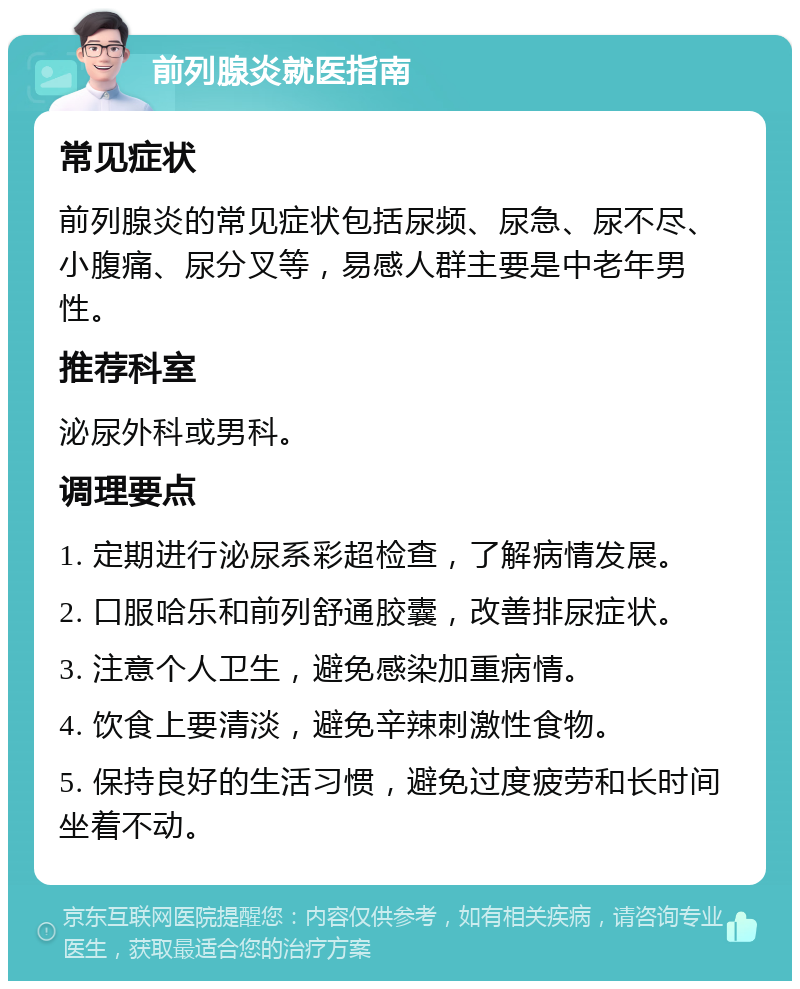 前列腺炎就医指南

常见症状

前列腺炎的常见症状包括尿频、尿急、尿不尽、小腹痛、尿分叉等，易感人群主要是中老年男性。

推荐科室

泌尿外科或男科。

调理要点

1. 定期进行泌尿系彩超检查，了解病情发展。

2. 口服哈乐和前列舒通胶囊，改善排尿症状。

3. 注意个人卫生，避免感染加重病情。

4. 饮食上要清淡，避免辛辣刺激性食物。

5. 保持良好的生活习惯，避免过度疲劳和长时间坐着不动。

京东互联网医院提醒您：内容仅供参考，如有相关疾病，请咨询专业医生，获取最适合您的治疗方案